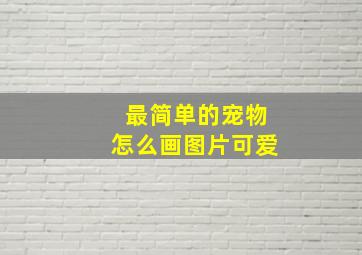 最简单的宠物
怎么画图片可爱